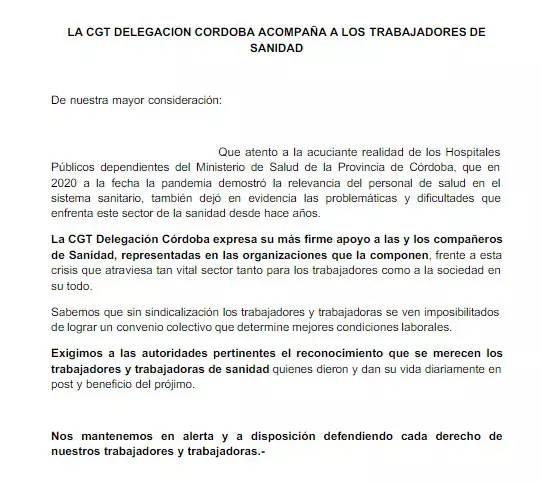 LA CGT DELEGACION CORDOBA ACOMPAÑA A LOS TRABAJADORES DE SANIDAD

De nuestra mayor consideración:

Que atento a la acuciante realidad de los Hospitales Públicos dependientes del Ministerio de Salud de la Provincia de Córdoba, que en 2020 a la fecha la pandemia demostró la relevancia del personal de salud en el sistema sanitario, también dejó en evidencia las problemáticas y dificultades que enfrenta este sector de la sanidad desde hace años.

La CGT Delegación Córdoba expresa su más firme apoyo a las y los compañeros de Sanidad, representadas en las organizaciones que la componen, frente a esta crisis que atraviesa tan vital sector tanto para los trabajadores como a la sociedad en su todo.

Sabemos que sin sindicalización los trabajadores y trabajadoras se ven imposibilitados de lograr un convenio colectivo que determine mejores condiciones laborales.

Exigimos a las autoridades pertinentes el reconocimiento que se merecen los trabajadores y trabajadoras de sanidad quienes dieron y dan su vida diariamente en post y beneficio del prójimo.

Nos mantenemos en alerta y a disposición defendiendo cada derecho de nuestros trabajadores y trabajadoras.-